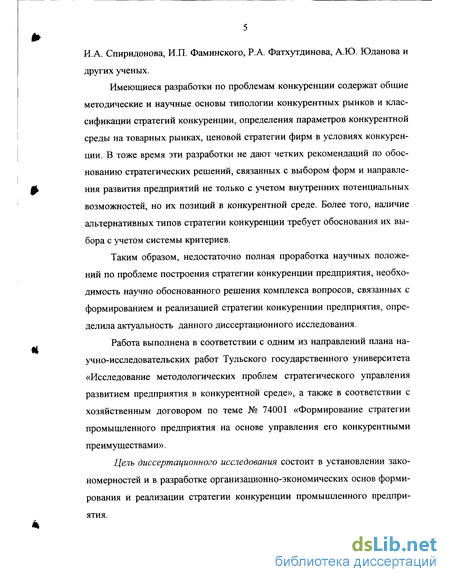 5

И.А. Спиридонова, И.П. Фаминского, Р.А. Фатхутдинова, А.Ю. Юданова и других ученых.

Имеющиеся разработки по проблемам конкуренции содержат общие методические и научные основы типологии конкурентных рынков и классификации стратегий конкуренции, определения параметров конкурентной среды на товарных рынках, ценовой стратегии фирм в условиях конкуренции. В тоже время эти разработки не дают четких рекомендаций по обоснованию стратегических решений, связанных с выбором форм и направления развития предприятий не только с учетом внутренних потенциальных возможностей, но их позиций в конкурентной среде. Более того, наличие альтернативных типов стратегии конкуренции требует обоснования их выбора с учетом системы критериев.

Таким образом, недостаточно полная проработка научных положений по проблеме построения стратегии конкуренции предприятия, необходимость научно обоснованного решения комплекса вопросов, связанных с формированием и реализацией стратегии конкуренции предприятия, определила актуальность данного диссертационного исследования.

Работа выполнена в соответствии с одним из направлений плана научно-исследовательских работ Тульского государственного университета «Исследование методологических проблем стратегического управления развитием предприятия в конкурентной среде», а также в соответствии с хозяйственным договором по теме № 74001 «Формирование стратегии промышленного предприятия на основе управления его конкурентными преимуществами».

Цель диссертационного исследования состоит в установлении закономерностей и в разработке организационно-экономических основ формирования и реализации стратегии конкуренции промышленного предприятия.

dsLib.net
библиотека диссертаций